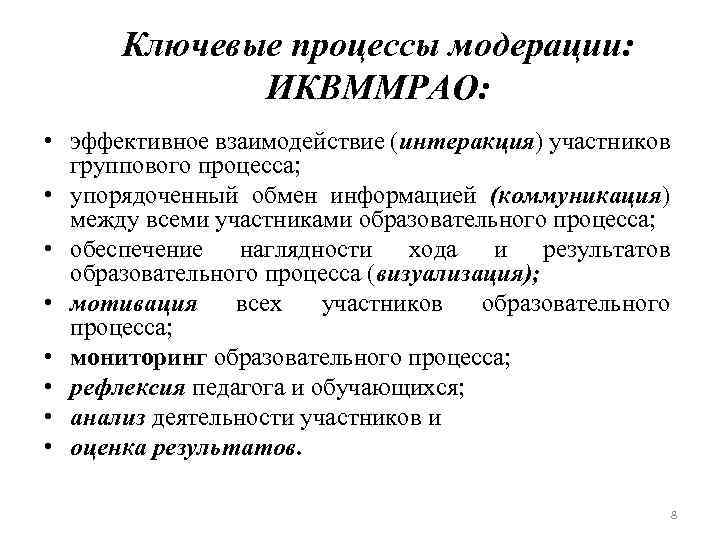 Ключевые процессы модерации: ИКВММРАО:

• эффективное взаимодействие (интеракция) участников группового процесса;
• упорядоченный обмен информацией (коммуникация) между всеми участниками образовательного процесса;
• обеспечение наглядности хода и результатов образовательного процесса (визуализация);
• мотивация всех участников образовательного процесса;
• мониторинг образовательного процесса;
• рефлексия педагога и обучающихся;
• анализ деятельности участников и
• оценка результатов.

8